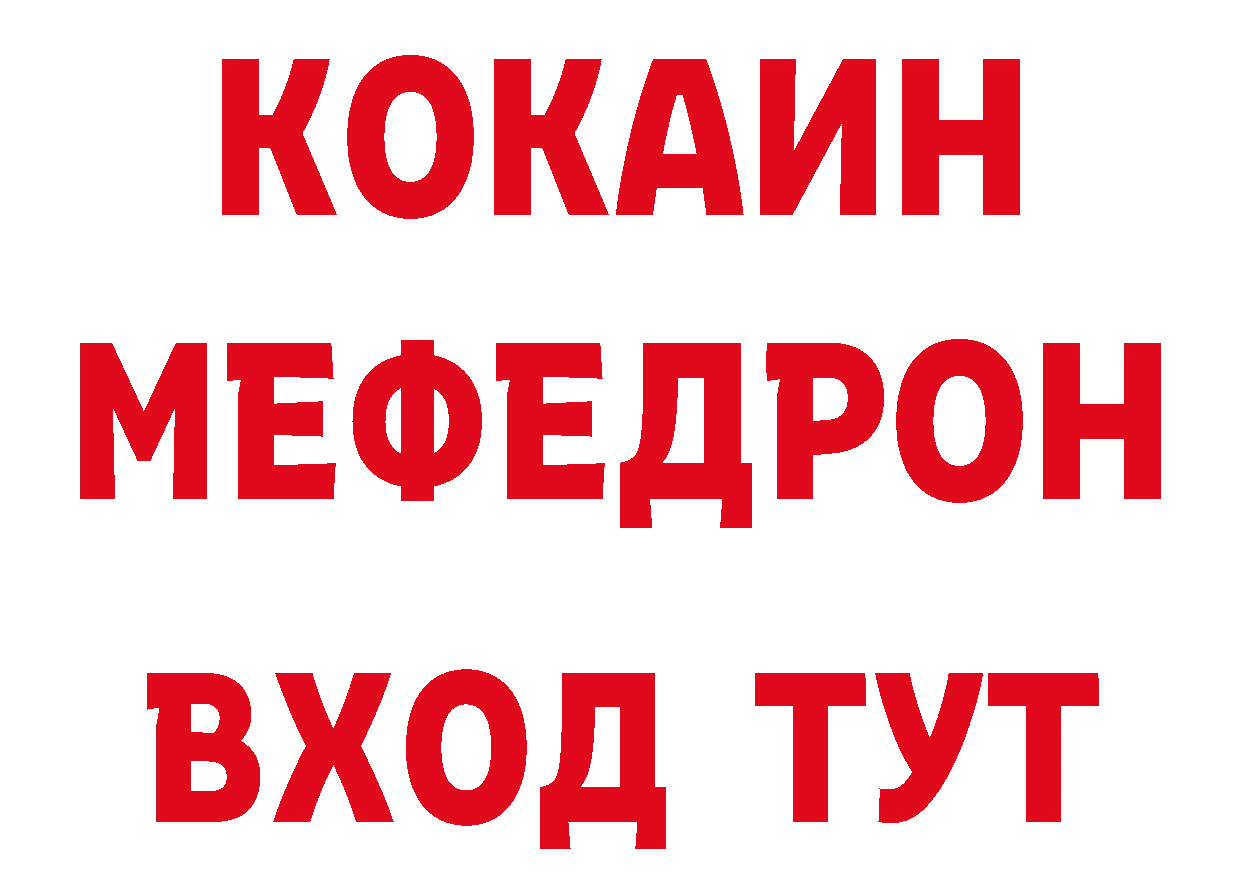 КОКАИН
МЕФЕДРОН
ВХОД ТУТ